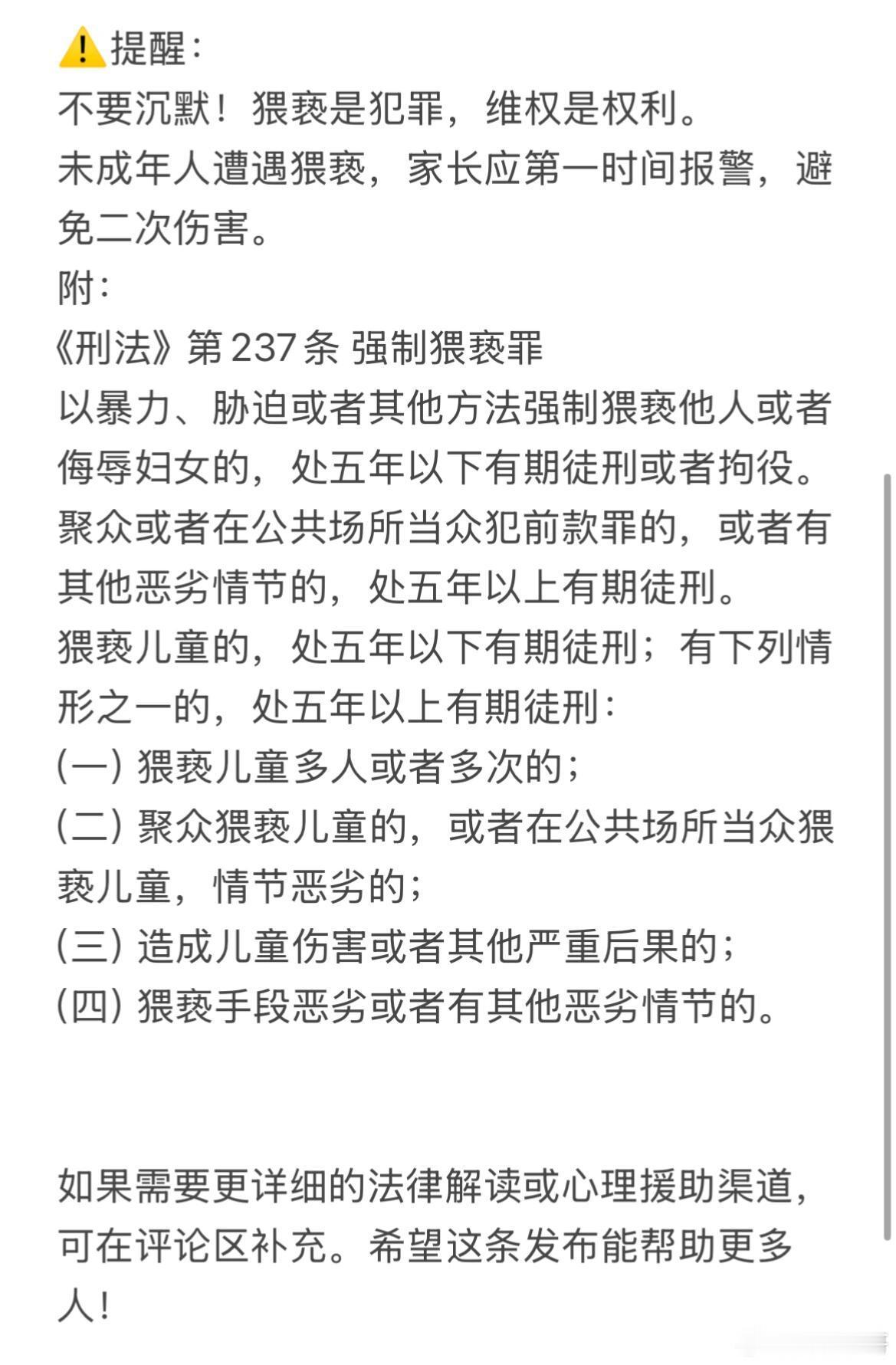 ⚠️提醒：
不要沉默！猥亵是犯罪，维权是权利。
未成年人遭遇猥亵，家长应第一时间报警，避免二次伤害。
附：
《刑法》第 237 条 强制猥亵罪
以暴力、胁迫或者其他方法强制猥亵他人或者侮辱妇女的，处五年以下有期徒刑或者拘役。
聚众或者在公共场所当众犯前款罪的，或者有其他恶劣情节的，处五年以上有期徒刑。
猥亵儿童的，处五年以下有期徒刑；有下列情形之一的，处五年以上有期徒刑：
(一) 猥亵儿童多人或者多次的；
(二) 聚众猥亵儿童的，或者在公共场所当众猥亵儿童，情节恶劣的；
(三) 造成儿童伤害或者其他严重后果的；
(四) 猥亵手段恶劣或者有其他恶劣情节的。

如果需要更详细的法律解读或心理援助渠道，可在评论区补充。希望这条发布能帮助更多人！